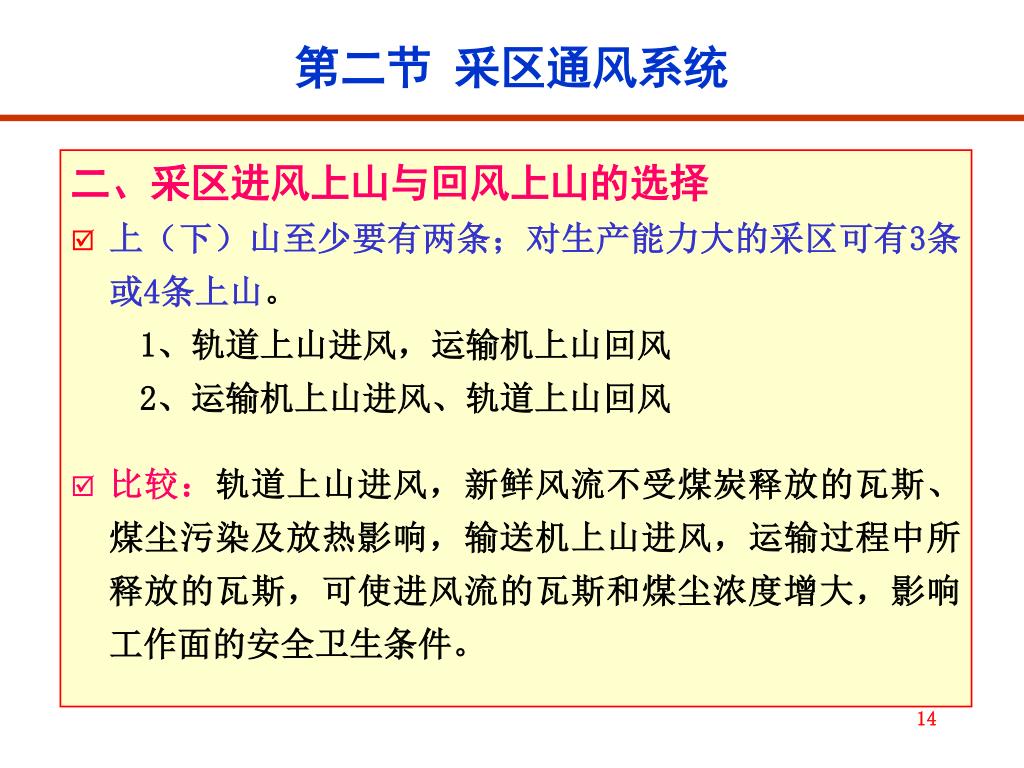 第二节 采区通风系统

二、采区进风上山与回风上山的选择

☑ 上（下）山至少要有两条；对生产能力大的采区可有3条或4条上山。

1、轨道上山进风，运输机上山回风

2、运输机上山进风、轨道上山回风

☑ 比较：轨道上山进风，新鲜风流不受煤炭释放的瓦斯、煤尘污染及放热影响，输送机上山进风，运输过程中所释放的瓦斯，可使进风流的瓦斯和煤尘浓度增大，影响工作面的安全卫生条件。

14